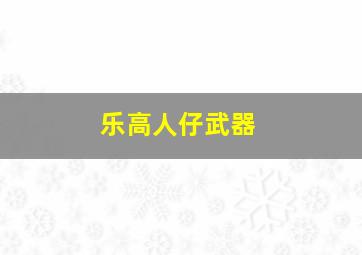 乐高人仔武器